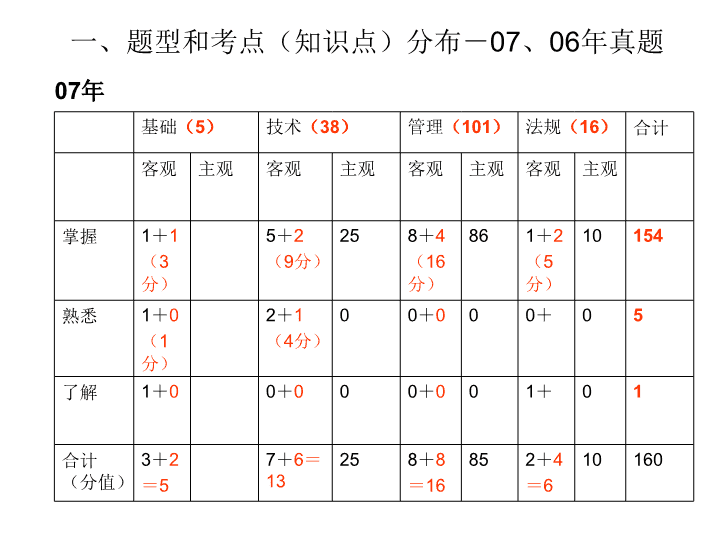 一、题型和考点（知识点）分布－07、06年真题

07年

| | 基础（5） | | 技术（38） | | 管理（101） | | 法规（16） | | 合计 |
|---|---|---|---|---|---|---|---|---|---|
| | 客观 | 主观 | 客观 | 主观 | 客观 | 主观 | 客观 | 主观 | |
| 掌握 | 1＋1（3分） | | 5＋2（9分） | 25 | 8＋4（16分） | 86 | 1＋2（5分） | 10 | 154 |
| 熟悉 | 1＋0（1分） | | 2＋1（4分） | 0 | 0＋0 | 0 | 0＋ | 0 | 5 |
| 了解 | 1＋0 | | 0＋0 | 0 | 0＋0 | 0 | 1＋ | 0 | 1 |
| 合计（分值） | 3＋2＝5 | | 7＋6＝13 | 25 | 8＋8＝16 | 85 | 2＋4＝6 | 10 | 160 |